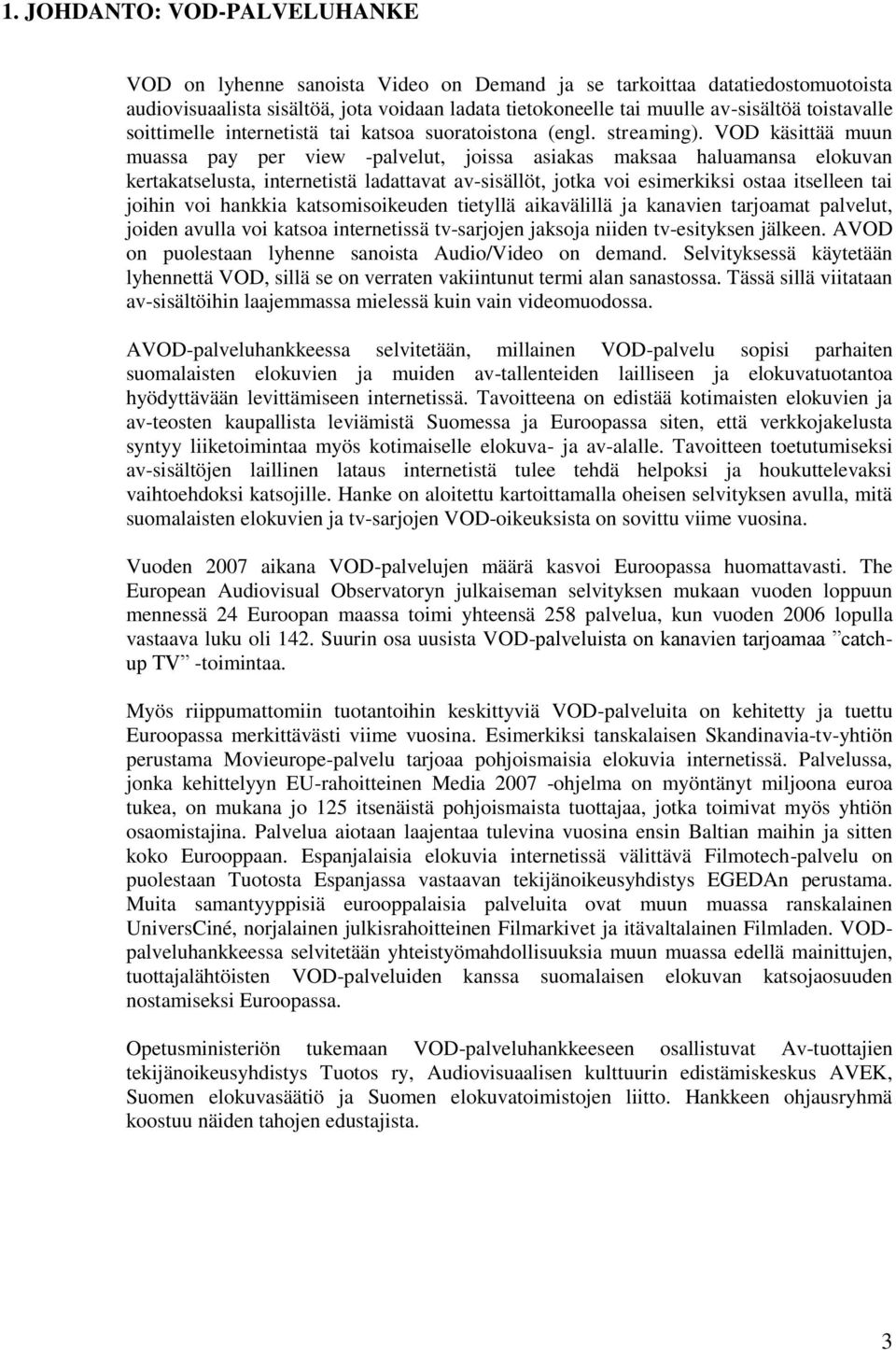 1. JOHDANTO: VOD-PALVELUHANKE

VOD on lyhenne sanoista Video on Demand ja se tarkoittaa datatiedostomuotoista audiovisuaalista sisältöä, jota voidaan ladata tietokoneelle tai muulle av-sisältöä toistavalle soittimelle internetistä tai katsoa suoratoistona (engl. streaming). VOD käsittää muun muassa pay per view -palvelut, joissa asiakas maksaa haluamansa elokuvan kertakatselusta, internetistä ladattavat av-sisällöt, jotka voi esimerkiksi ostaa itselleen tai joihin voi hankkia katsomisoikeuden tietyllä aikavälillä ja kanavien tarjoamat palvelut, joiden avulla voi katsoa internetissä tv-sarjojen jaksoja niiden tv-esityksen jälkeen. AVOD on puolestaan lyhenne sanoista Audio/Video on demand. Selvityksessä käytetään lyhennettä VOD, sillä se on verraten vakiintunut termi alan sanastossa. Tässä sillä viitataan av-sisältöihin laajemmassa mielessä kuin vain videomuodossa.

AVOD-palveluhankkeessa selvitetään, millainen VOD-palvelu sopisi parhaiten suomalaisten elokuvien ja muiden av-tallenteiden lailliseen ja elokuvatuotantoa hyödyttävään levittämiseen internetissä. Tavoitteena on edistää kotimaisten elokuvien ja av-teosten kaupallista leviämistä Suomessa ja Euroopassa siten, että verkkojakelusta syntyy liiketoimintaa myös kotimaiselle elokuva- ja av-alalle. Tavoitteen toetutumiseksi av-sisältöjen laillinen lataus internetistä tulee tehdä helpoksi ja houkuttelevaksi vaihtoehdoksi katsojille. Hanke on aloitettu kartoittamalla oheisen selvityksen avulla, mitä suomalaisten elokuvien ja tv-sarjojen VOD-oikeuksista on sovittu viime vuosina.

Vuoden 2007 aikana VOD-palvelujen määrä kasvoi Euroopassa huomattavasti. The European Audiovisual Observatoryn julkaiseman selvityksen mukaan vuoden loppuun mennessä 24 Euroopan maassa toimi yhteensä 258 palvelua, kun vuoden 2006 lopulla vastaava luku oli 142. Suurin osa uusista VOD-palveluista on kanavien tarjoamaa ”catch-up TV” -toimintaa.

Myös riippumattomiin tuotantoihin keskittyviä VOD-palveluita on kehitetty ja tuettu Euroopassa merkittävästi viime vuosina. Esimerkiksi tanskalaisen Skandinavia-tv-yhtiön perustama Movieurope-palvelu tarjoaa pohjoismaisia elokuvia internetissä. Palvelussa, jonka kehittelyyn EU-rahoitteinen Media 2007 -ohjelma on myöntänyt miljoona euroa tukea, on mukana jo 125 itsenäistä pohjoismaista tuottajaa, jotka toimivat myös yhtiön osaomistajina. Palvelua aiotaan laajentaa tulevina vuosina ensin Baltian maihin ja sitten koko Eurooppaan. Espanjalaisia elokuvia internetissä välittävä Filmotech-palvelu on puolestaan Tuotosta Espanjassa vastaavan tekijänoikeusyhdistys EGEDAn perustama. Muita samantyyppisiä eurooppalaisia palveluita ovat muun muassa ranskalainen UniversCiné, norjalainen julkisrahoitteinen Filmarkivet ja itävaltalainen Filmladen. VOD-palveluhankkeessa selvitetään yhteistyömahdollisuuksia muun muassa edellä mainittujen, tuottajalähtöisten VOD-palveluiden kanssa suomalaisen elokuvan katsojaosuuden nostamiseksi Euroopassa.

Opetusministeriön tukemaan VOD-palveluhankkeeseen osallistuvat Av-tuottajien tekijänoikeusyhdistys Tuotos ry, Audiovisuaalisen kulttuurin edistämiskeskus AVEK, Suomen elokuvasäätiö ja Suomen elokuvatoimistojen liitto. Hankkeen ohjausryhmä koostuu näiden tahojen edustajista.

3